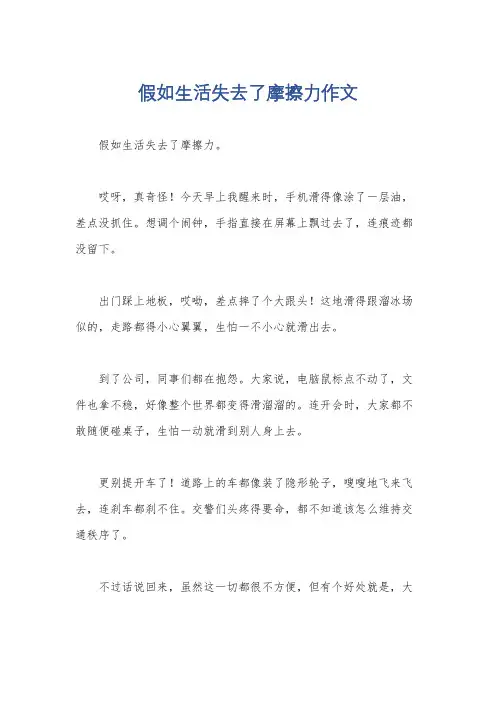 假如生活失去了摩擦力作文

假如生活失去了摩擦力。

哎呀，真奇怪！今天早上我醒来时，手机滑得像涂了一层油，差点没抓住。想调个闹钟，手指直接在屏幕上飘过去了，连痕迹都没留下。

出门踩上地板，哎呦，差点摔了个大跟头！这地滑得跟溜冰场似的，走路都得小心翼翼，生怕一不小心就滑出去。

到了公司，同事们都在抱怨。大家说，电脑鼠标点不动了，文件也拿不稳，好像整个世界都变得滑溜溜的。连开会时，大家都不敢随便碰桌子，生怕一动就滑到别人身上去。

更别提开车了！道路上的车都像装了隐形轮子，嗖嗖地飞来飞去，连刹车都刹不住。交警们头疼得要命，都不知道该怎么维持交通秩序了。

不过话说回来，虽然这一切都很不方便，但有个好处就是，大